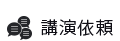 講演依頼